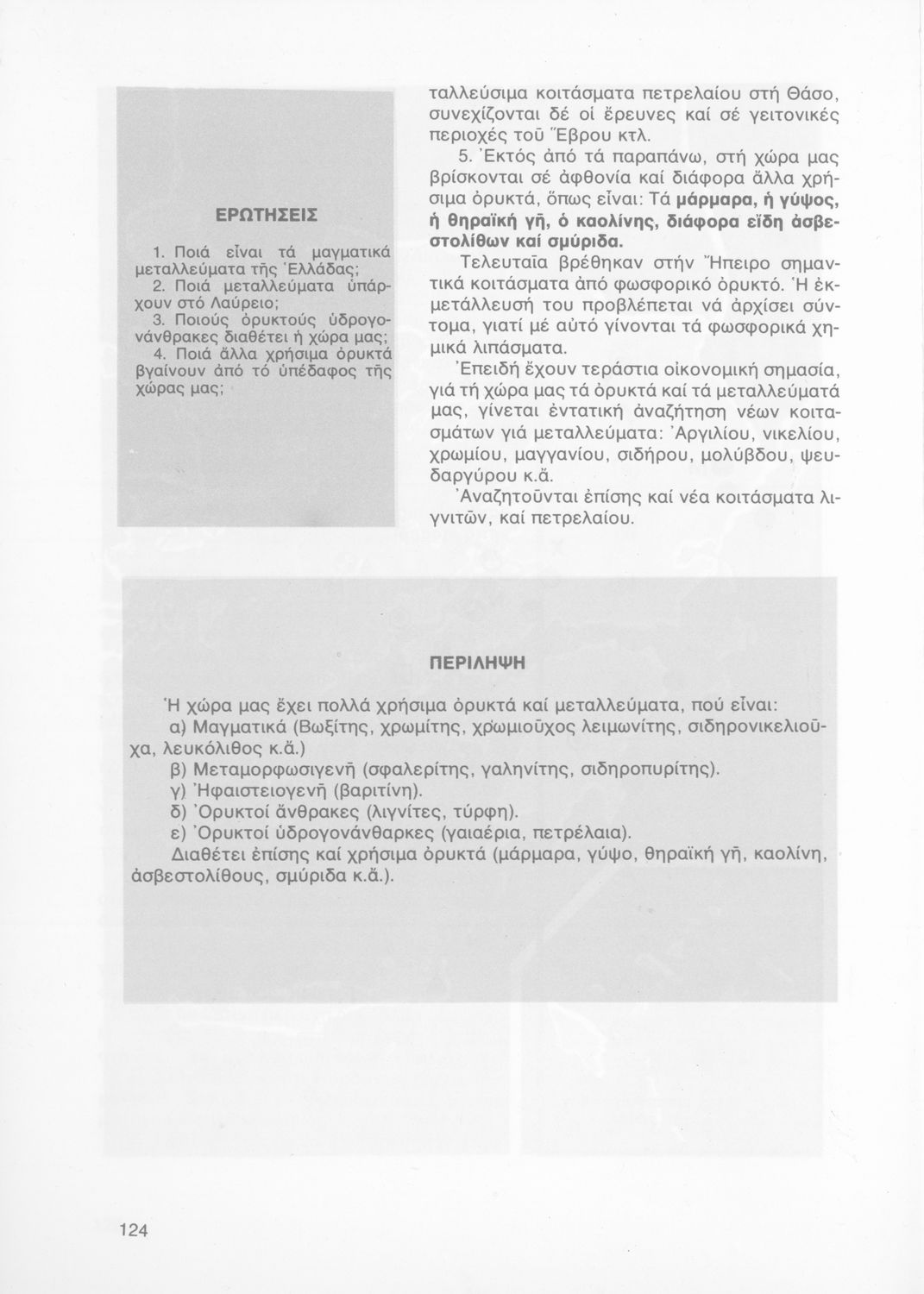 ΕΡΩΤΗΣΕΙΣ

1. Ποιά εἶναι τά μαγματικά μεταλλεύματα τῆς Ἑλλάδας;
2. Ποιά μεταλλεύματα ὑπάρχουν στό Λαύρειο;
3. Ποιούς ὀρυκτούς ὑδρογονάνθρακες διαθέτει ἡ χώρα μας;
4. Ποιά ἄλλα χρήσιμα ὀρυκτά βγαίνουν ἀπό τό ὑπέδαφος τῆς χώρας μας;

ταλλεύσιμα κοιτάσματα πετρελαίου στή Θάσο, συνεχίζονται δέ οἱ ἔρευνες καί σέ γειτονικές περιοχές τοῦ Ἕβρου κτλ.

5. Ἐκτός ἀπό τά παραπάνω, στή χώρα μας βρίσκονται σέ ἀφθονία καί διάφορα ἄλλα χρήσιμα ὀρυκτά, ὅπως εἶναι: Τά μάρμαρα, ἡ γύψος, ἡ θηραϊκή γῆ, ὁ καολίνης, διάφορα εἴδη ἀσβεστολίθων καί σμύριδα.

Τελευταῖα βρέθηκαν στήν Ἤπειρο σημαντικά κοιτάσματα ἀπό φωσφορικό ὀρυκτό. Ἡ ἐκμετάλλευσή του προβλέπεται νά ἀρχίσει σύντομα, γιατί μέ αὐτό γίνονται τά φωσφορικά χημικά λιπάσματα.

Ἐπειδή ἔχουν τεράστια οἰκονομική σημασία, γιά τή χώρα μας τά ὀρυκτά καί τά μεταλλεύματά μας, γίνεται ἐντατική ἀναζήτηση νέων κοιτασμάτων γιά μεταλλεύματα: Ἀργιλίου, νικελίου, χρωμίου, μαγγανίου, σιδήρου, μολύβδου, ψευδαργύρου κ.ἄ.

Ἀναζητοῦνται ἐπίσης καί νέα κοιτάσματα λιγνιτῶν, καί πετρελαίου.

ΠΕΡΙΛΗΨΗ

Ἡ χώρα μας ἔχει πολλά χρήσιμα ὀρυκτά καί μεταλλεύματα, πού εἶναι:
α) Μαγματικά (Βωξίτης, χρωμίτης, χρωμιοῦχος λειμωνίτης, σιδηρονικελιοῦχα, λευκόλιθος κ.ἄ.)
β) Μεταμορφωσιγενῆ (σφαλερίτης, γαληνίτης, σιδηροπυρίτης).
γ) Ἡφαιστειογενῆ (βαριτίνη).
δ) Ὀρυκτοί ἄνθρακες (λιγνίτες, τύρφη).
ε) Ὀρυκτοί ὑδρογονάνθαρκες (γαιαέρια, πετρέλαια).
Διαθέτει ἐπίσης καί χρήσιμα ὀρυκτά (μάρμαρα, γύψο, θηραϊκή γῆ, καολίνη, ἀσβεστολίθους, σμύριδα κ.ἄ.).

124